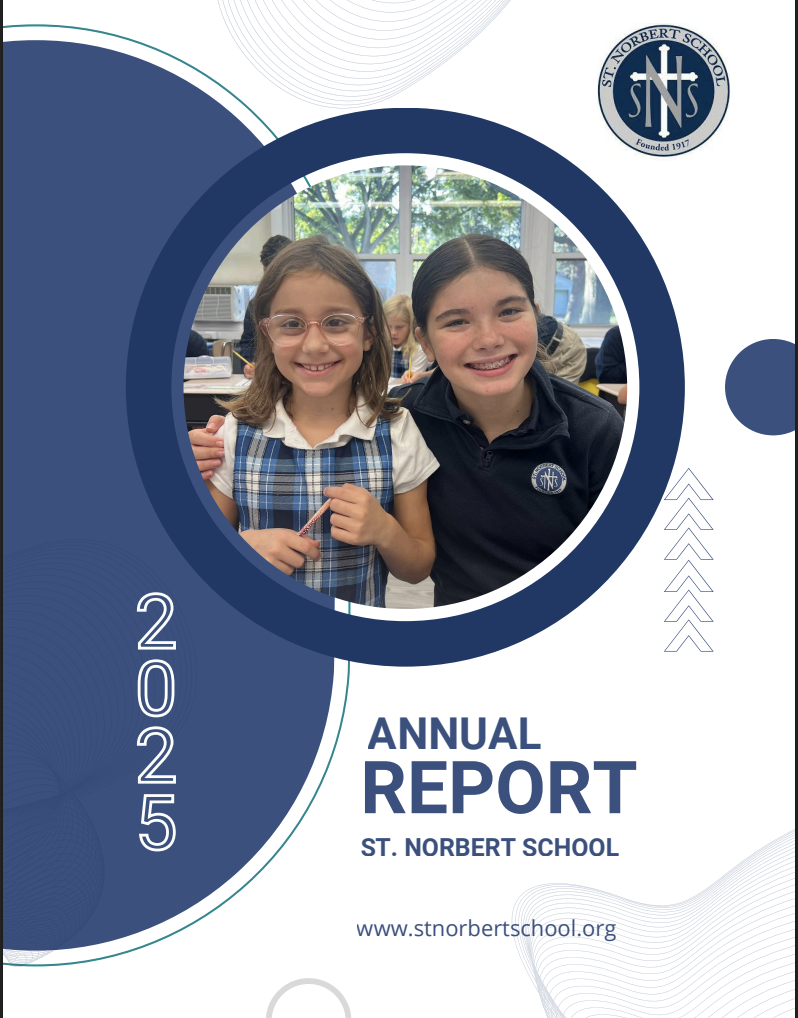 ST. NORBERT SCHOOL
SNS
Founded 1917

2025

ANNUAL
REPORT
ST. NORBERT SCHOOL

www.stnorbertschool.org